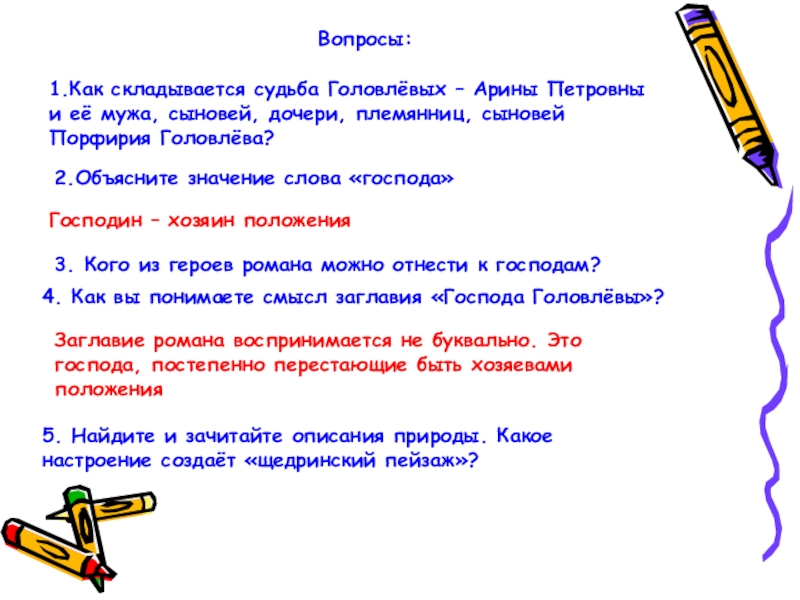 Вопросы:

1.Как складывается судьба Головлёвых – Арины Петровны и её мужа, сыновей, дочери, племянниц, сыновей Порфирия Головлёва?

2.Объясните значение слова «господа»

Господин – хозяин положения

3. Кого из героев романа можно отнести к господам?

4. Как вы понимаете смысл заглавия «Господа Головлёвы»?

Заглавие романа воспринимается не буквально. Это господа, постепенно перестающие быть хозяевами положения

5. Найдите и зачитайте описания природы. Какое настроение создаёт «щедринский пейзаж»?